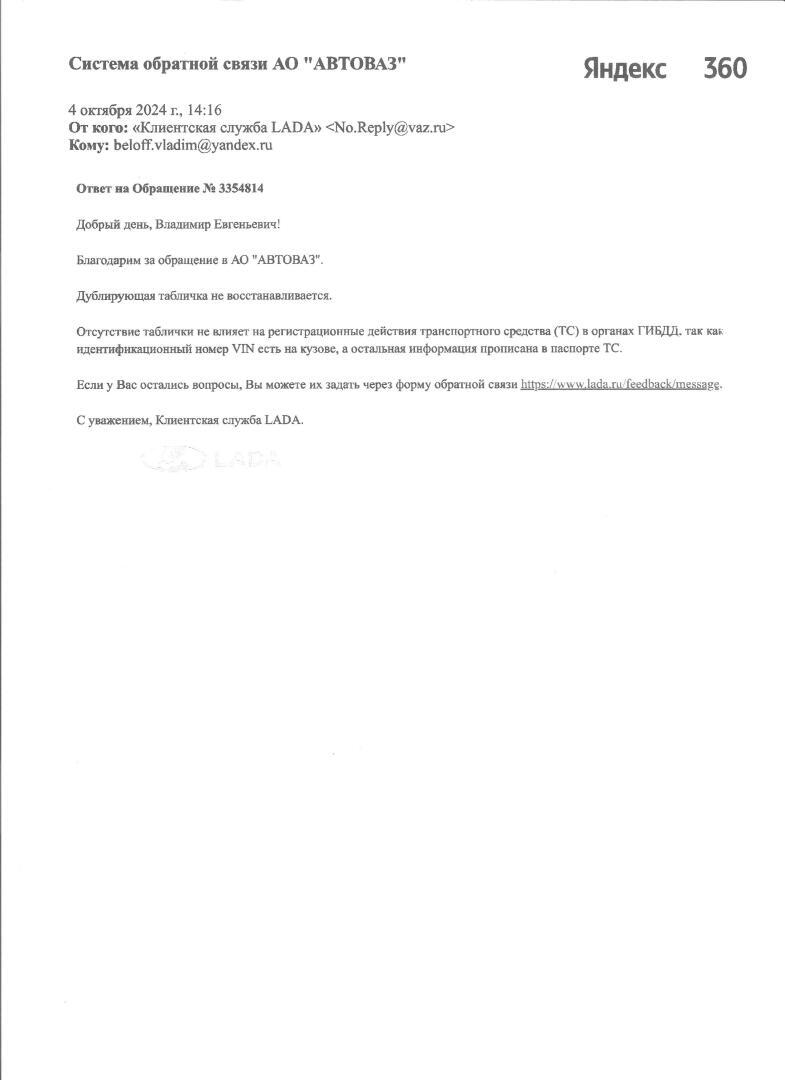 Система обратной связи АО "АВТОВАЗ"

Яндекс 360

4 октября 2024 г., 14:16
От кого: «Клиентская служба LADA» <No.Reply@vaz.ru>
Кому: beloff.vladim@yandex.ru

Ответ на Обращение № 3354814

Добрый день, Владимир Евгеньевич!

Благодарим за обращение в АО "АВТОВАЗ".

Дублирующая табличка не восстанавливается.

Отсутствие таблички не влияет на регистрационные действия транспортного средства (ТС) в органах ГИБДД, так как идентификационный номер VIN есть на кузове, а остальная информация прописана в паспорте ТС.

Если у Вас остались вопросы, Вы можете их задать через форму обратной связи https://www.lada.ru/feedback/message.

С уважением, Клиентская служба LADA.

LADA